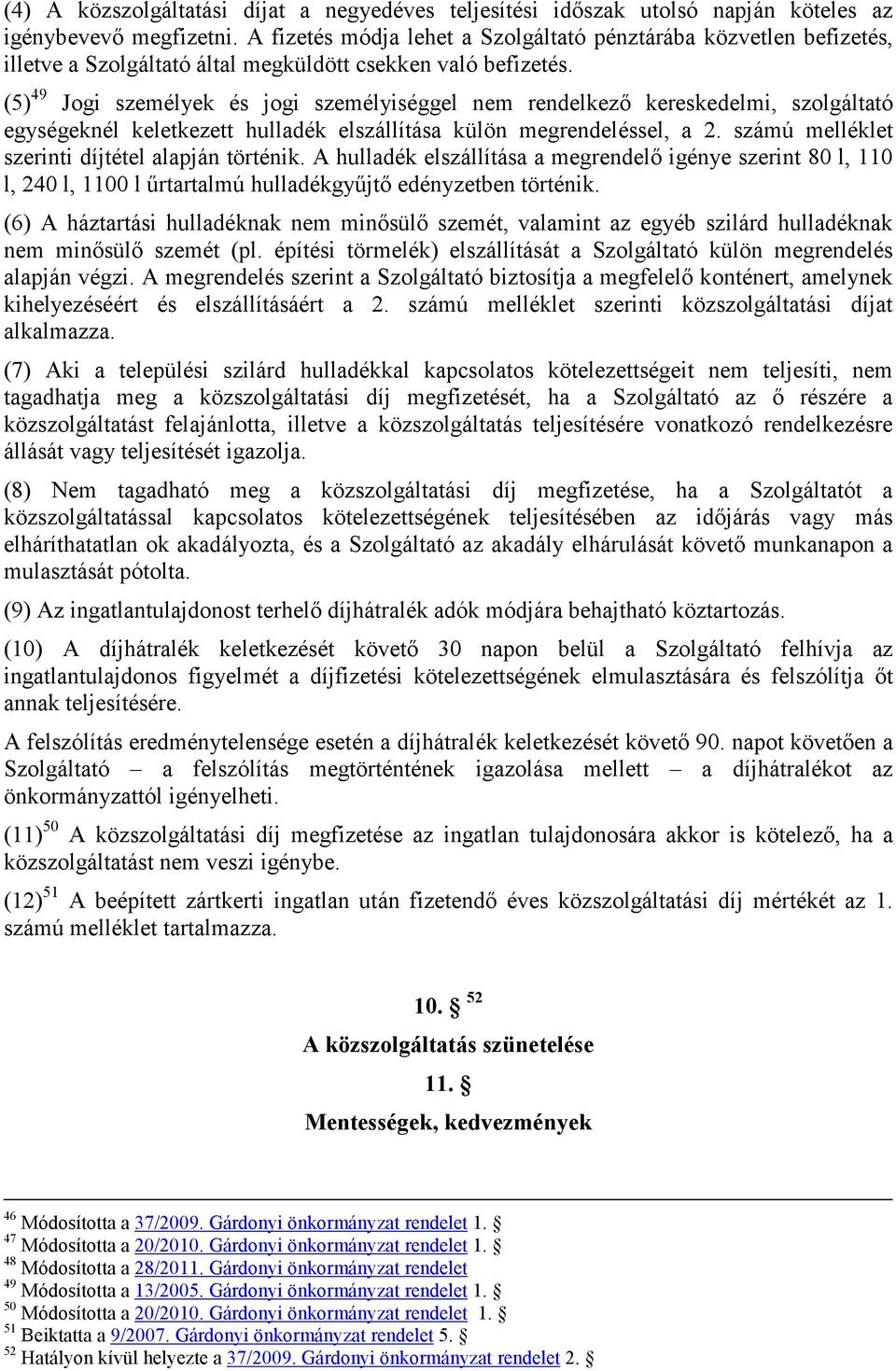 (4) A közszolgáltatási díjat a negyedéves teljesítési időszak utolsó napján köteles az igénybevevő megfizetni. A fizetés módja lehet a Szolgáltató pénztárába közvetlen befizetés, illetve a Szolgáltató által megküldött csekken való befizetés.

(5)$^{49}$ Jogi személyek és jogi személyiséggel nem rendelkező kereskedelmi, szolgáltató egységeknél keletkezett hulladék elszállítása külön megrendeléssel, a 2. számú melléklet szerinti díjtétel alapján történik. A hulladék elszállítása a megrendelő igénye szerint 80 l, 110 l, 240 l, 1100 l űrtartalmú hulladékgyűjtő edényzetben történik.

(6) A háztartási hulladéknak nem minősülő szemét, valamint az egyéb szilárd hulladéknak nem minősülő szemét (pl. építési törmelék) elszállítását a Szolgáltató külön megrendelés alapján végzi. A megrendelés szerint a Szolgáltató biztosítja a megfelelő konténert, amelynek kihelyezéséért és elszállításáért a 2. számú melléklet szerinti közszolgáltatási díjat alkalmazza.

(7) Aki a települési szilárd hulladékkal kapcsolatos kötelezettségeit nem teljesíti, nem tagadhatja meg a közszolgáltatási díj megfizetését, ha a Szolgáltató az ő részére a közszolgáltatást felajánlotta, illetve a közszolgáltatás teljesítésére vonatkozó rendelkezésre állását vagy teljesítését igazolja.

(8) Nem tagadható meg a közszolgáltatási díj megfizetése, ha a Szolgáltatót a közszolgáltatással kapcsolatos kötelezettségének teljesítésében az időjárás vagy más elháríthatatlan ok akadályozta, és a Szolgáltató az akadály elhárulását követő munkanapon a mulasztását pótolta.

(9) Az ingatlantulajdonost terhelő díjhátralék adók módjára behajtható köztartozás.

(10) A díjhátralék keletkezését követő 30 napon belül a Szolgáltató felhívja az ingatlantulajdonos figyelmét a díjfizetési kötelezettségének elmulasztására és felszólítja őt annak teljesítésére.

A felszólítás eredménytelensége esetén a díjhátralék keletkezését követő 90. napot követően a Szolgáltató – a felszólítás megtörténtének igazolása mellett – a díjhátralékot az önkormányzattól igényelheti.

(11)$^{50}$ A közszolgáltatási díj megfizetése az ingatlan tulajdonosára akkor is kötelező, ha a közszolgáltatást nem veszi igénybe.

(12)$^{51}$ A beépített zártkerti ingatlan után fizetendő éves közszolgáltatási díj mértékét az 1. számú melléklet tartalmazza.

10. § $^{52}$

A közszolgáltatás szünetelése

11. §

Mentességek, kedvezmények

$^{46}$ Módosította a 37/2009. Gárdonyi önkormányzat rendelet 1. §
$^{47}$ Módosította a 20/2010. Gárdonyi önkormányzat rendelet 1. §
$^{48}$ Módosította a 28/2011. Gárdonyi önkormányzat rendelet
$^{49}$ Módosította a 13/2005. Gárdonyi önkormányzat rendelet 1. §
$^{50}$ Módosította a 20/2010. Gárdonyi önkormányzat rendelet 1. §
$^{51}$ Beiktatta a 9/2007. Gárdonyi önkormányzat rendelet 5. §
$^{52}$ Hatályon kívül helyezte a 37/2009. Gárdonyi önkormányzat rendelet 2. §